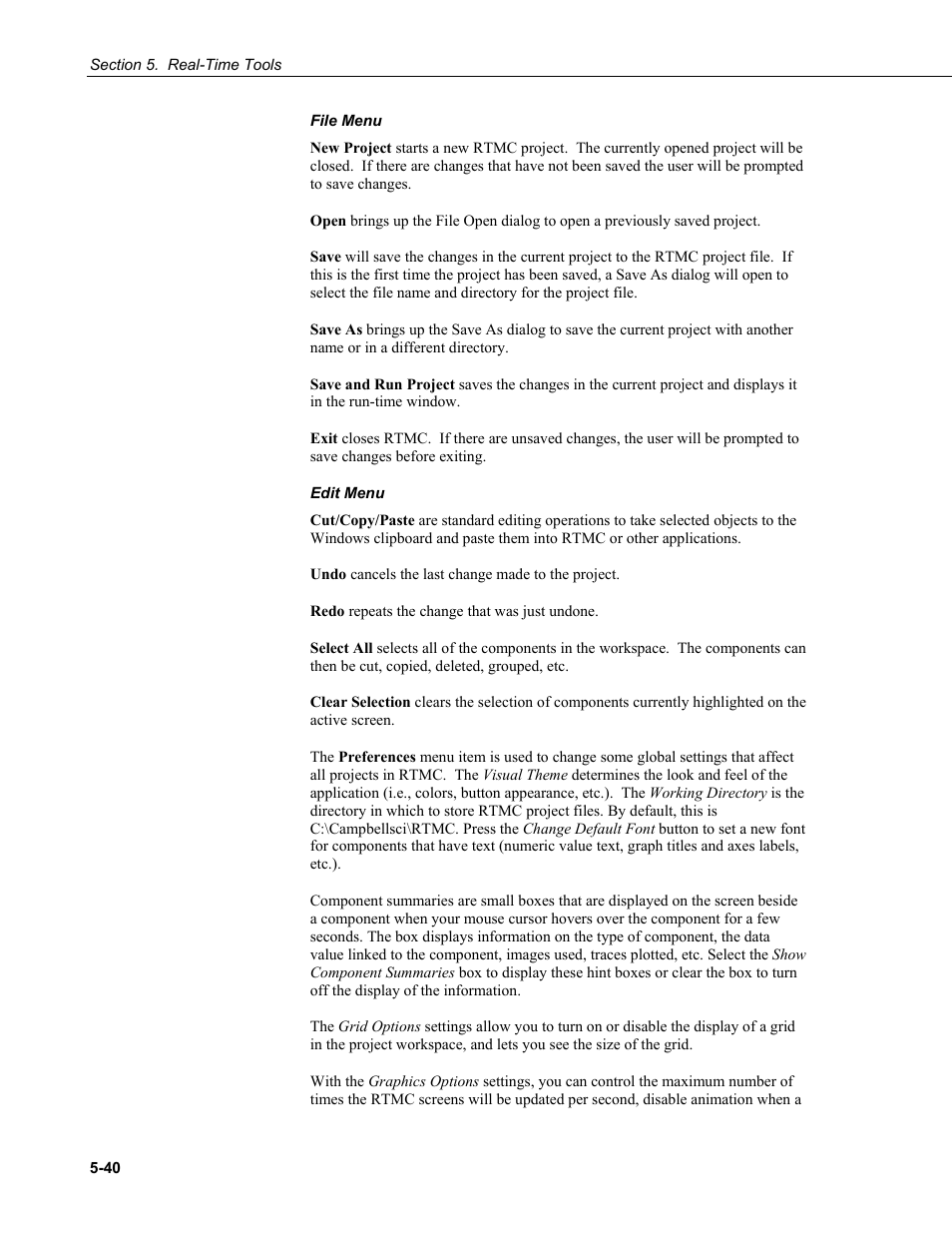 Section 5. Real-Time Tools

File Menu

New Project starts a new RTMC project. The currently opened project will be closed. If there are changes that have not been saved the user will be prompted to save changes.

Open brings up the File Open dialog to open a previously saved project.

Save will save the changes in the current project to the RTMC project file. If this is the first time the project has been saved, a Save As dialog will open to select the file name and directory for the project file.

Save As brings up the Save As dialog to save the current project with another name or in a different directory.

Save and Run Project saves the changes in the current project and displays it in the run-time window.

Exit closes RTMC. If there are unsaved changes, the user will be prompted to save changes before exiting.

Edit Menu

Cut/Copy/Paste are standard editing operations to take selected objects to the Windows clipboard and paste them into RTMC or other applications.

Undo cancels the last change made to the project.

Redo repeats the change that was just undone.

Select All selects all of the components in the workspace. The components can then be cut, copied, deleted, grouped, etc.

Clear Selection clears the selection of components currently highlighted on the active screen.

The Preferences menu item is used to change some global settings that affect all projects in RTMC. The Visual Theme determines the look and feel of the application (i.e., colors, button appearance, etc.). The Working Directory is the directory in which to store RTMC project files. By default, this is C:\Campbellsci\RTMC. Press the Change Default Font button to set a new font for components that have text (numeric value text, graph titles and axes labels, etc.).

Component summaries are small boxes that are displayed on the screen beside a component when your mouse cursor hovers over the component for a few seconds. The box displays information on the type of component, the data value linked to the component, images used, traces plotted, etc. Select the Show Component Summaries box to display these hint boxes or clear the box to turn off the display of the information.

The Grid Options settings allow you to turn on or disable the display of a grid in the project workspace, and lets you see the size of the grid.

With the Graphics Options settings, you can control the maximum number of times the RTMC screens will be updated per second, disable animation when a

5-40